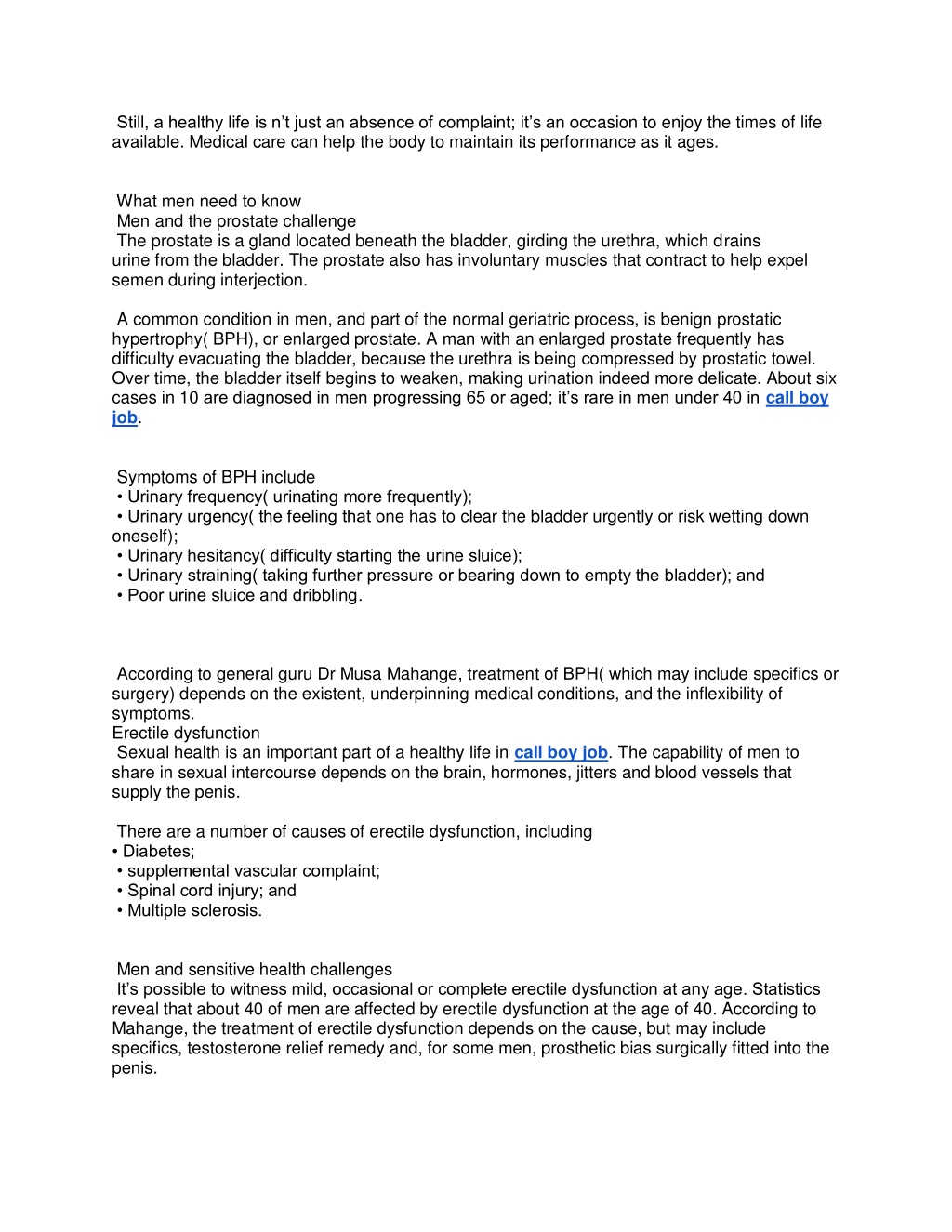 Still, a healthy life is n't just an absence of complaint; it's an occasion to enjoy the times of life available. Medical care can help the body to maintain its performance as it ages.

What men need to know
Men and the prostate challenge
The prostate is a gland located beneath the bladder, girding the urethra, which drains urine from the bladder. The prostate also has involuntary muscles that contract to help expel semen during interjection.

A common condition in men, and part of the normal geriatric process, is benign prostatic hypertrophy( BPH), or enlarged prostate. A man with an enlarged prostate frequently has difficulty evacuating the bladder, because the urethra is being compressed by prostatic towel. Over time, the bladder itself begins to weaken, making urination indeed more delicate. About six cases in 10 are diagnosed in men progressing 65 or aged; it's rare in men under 40 in call boy job.

Symptoms of BPH include
• Urinary frequency( urinating more frequently);
• Urinary urgency( the feeling that one has to clear the bladder urgently or risk wetting down oneself);
• Urinary hesitancy( difficulty starting the urine sluice);
• Urinary straining( taking further pressure or bearing down to empty the bladder); and
• Poor urine sluice and dribbling.

According to general guru Dr Musa Mahange, treatment of BPH( which may include specifics or surgery) depends on the existent, underpinning medical conditions, and the inflexibility of symptoms.
Erectile dysfunction
Sexual health is an important part of a healthy life in call boy job. The capability of men to share in sexual intercourse depends on the brain, hormones, jitters and blood vessels that supply the penis.

There are a number of causes of erectile dysfunction, including
• Diabetes;
• supplemental vascular complaint;
• Spinal cord injury; and
• Multiple sclerosis.

Men and sensitive health challenges
It's possible to witness mild, occasional or complete erectile dysfunction at any age. Statistics reveal that about 40 of men are affected by erectile dysfunction at the age of 40. According to Mahange, the treatment of erectile dysfunction depends on the cause, but may include specifics, testosterone relief remedy and, for some men, prosthetic bias surgically fitted into the penis.